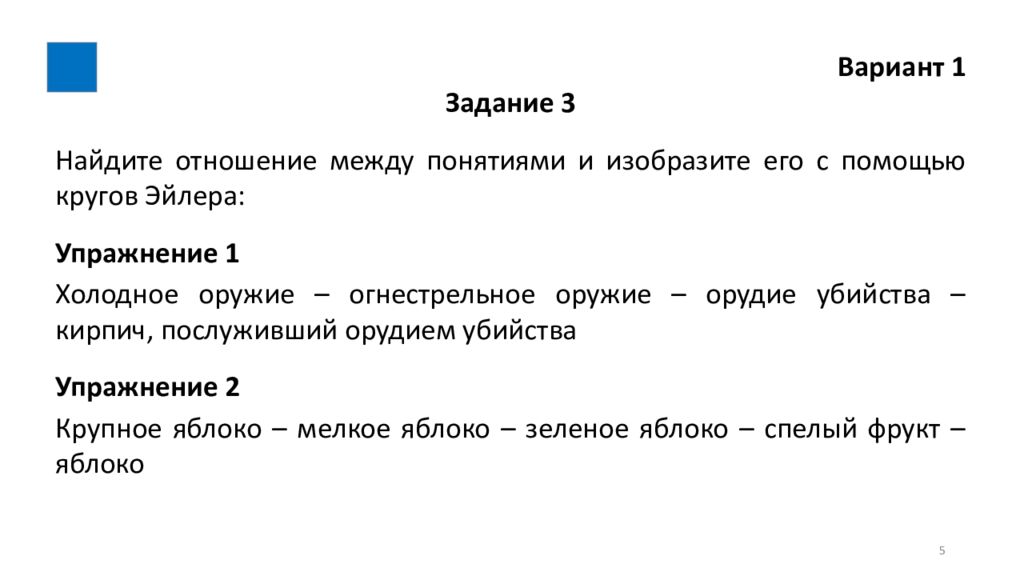 Вариант 1

Задание 3

Найдите отношение между понятиями и изобразите его с помощью кругов Эйлера:

Упражнение 1

Холодное оружие – огнестрельное оружие – орудие убийства – кирпич, послуживший орудием убийства

Упражнение 2

Крупное яблоко – мелкое яблоко – зеленое яблоко – спелый фрукт – яблоко

5